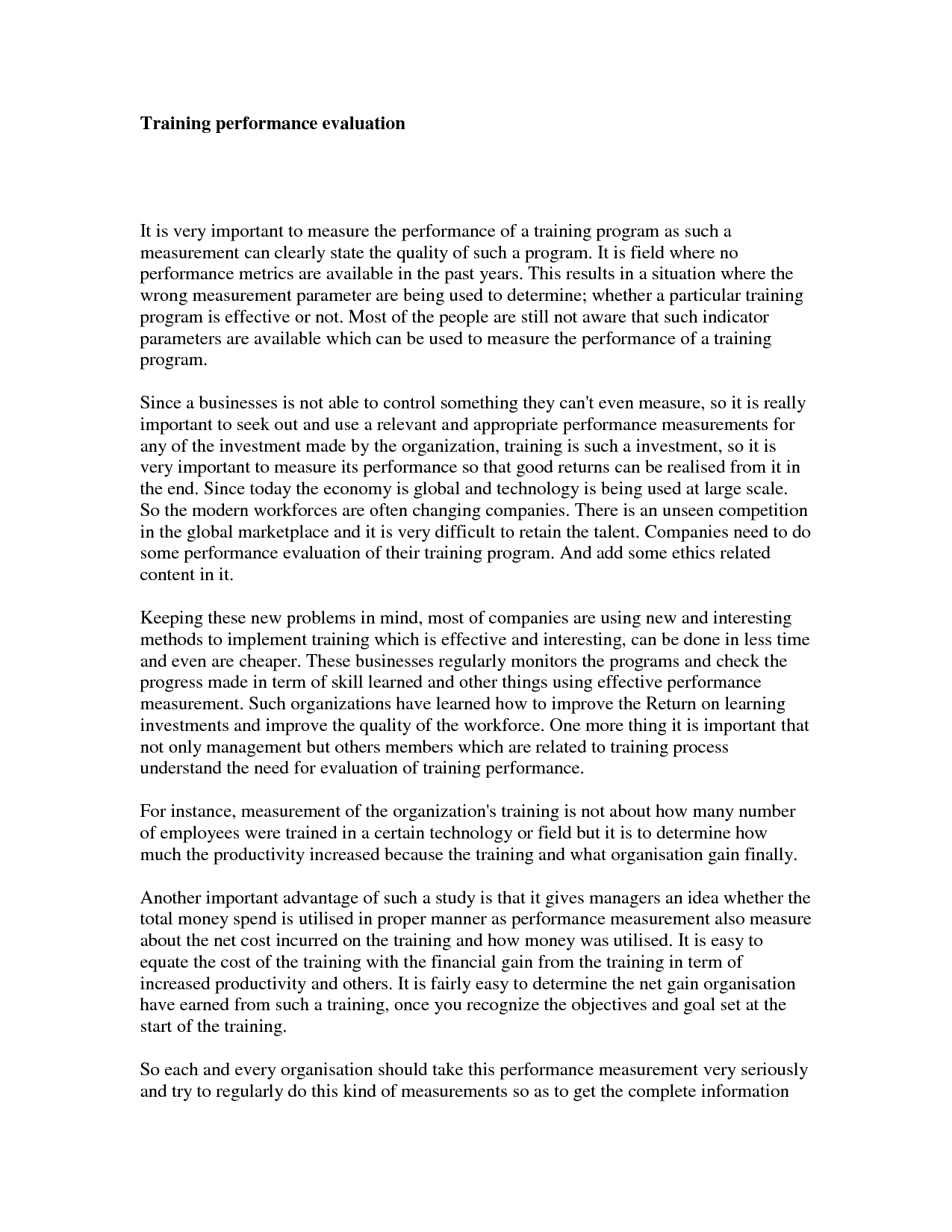 Training performance evaluation

It is very important to measure the performance of a training program as such a measurement can clearly state the quality of such a program. It is field where no performance metrics are available in the past years. This results in a situation where the wrong measurement parameter are being used to determine; whether a particular training program is effective or not. Most of the people are still not aware that such indicator parameters are available which can be used to measure the performance of a training program.

Since a businesses is not able to control something they can't even measure, so it is really important to seek out and use a relevant and appropriate performance measurements for any of the investment made by the organization, training is such a investment, so it is very important to measure its performance so that good returns can be realised from it in the end. Since today the economy is global and technology is being used at large scale. So the modern workforces are often changing companies. There is an unseen competition in the global marketplace and it is very difficult to retain the talent. Companies need to do some performance evaluation of their training program. And add some ethics related content in it.

Keeping these new problems in mind, most of companies are using new and interesting methods to implement training which is effective and interesting, can be done in less time and even are cheaper. These businesses regularly monitors the programs and check the progress made in term of skill learned and other things using effective performance measurement. Such organizations have learned how to improve the Return on learning investments and improve the quality of the workforce. One more thing it is important that not only management but others members which are related to training process understand the need for evaluation of training performance.

For instance, measurement of the organization's training is not about how many number of employees were trained in a certain technology or field but it is to determine how much the productivity increased because the training and what organisation gain finally.

Another important advantage of such a study is that it gives managers an idea whether the total money spend is utilised in proper manner as performance measurement also measure about the net cost incurred on the training and how money was utilised. It is easy to equate the cost of the training with the financial gain from the training in term of increased productivity and others. It is fairly easy to determine the net gain organisation have earned from such a training, once you recognize the objectives and goal set at the start of the training.

So each and every organisation should take this performance measurement very seriously and try to regularly do this kind of measurements so as to get the complete information